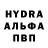 HYDRA
АЛЬФА
ПВП